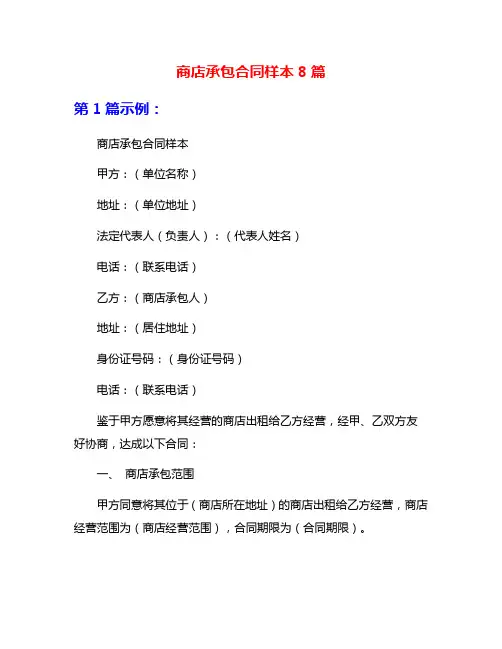 商店承包合同样本 8 篇

第 1 篇示例：

商店承包合同样本

甲方：（单位名称）

地址：（单位地址）

法定代表人（负责人）：（代表人姓名）

电话：（联系电话）

乙方：（商店承包人）

地址：（居住地址）

身份证号码：（身份证号码）

电话：（联系电话）

鉴于甲方愿意将其经营的商店出租给乙方经营，经甲、乙双方友好协商，达成以下合同：

一、 商店承包范围

甲方同意将其位于（商店所在地址）的商店出租给乙方经营，商店经营范围为（商店经营范围），合同期限为（合同期限）。